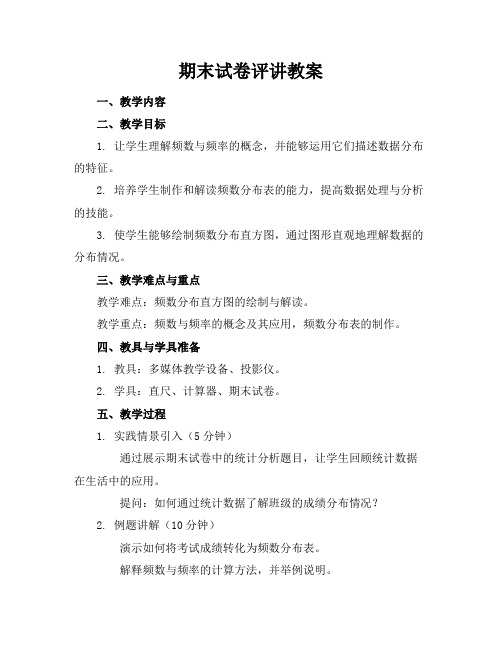 期末试卷评讲教案

一、教学内容

二、教学目标

1. 让学生理解频数与频率的概念，并能够运用它们描述数据分布的特征。

2. 培养学生制作和解读频数分布表的能力，提高数据处理与分析的技能。

3. 使学生能够绘制频数分布直方图，通过图形直观地理解数据的分布情况。

三、教学难点与重点

教学难点：频数分布直方图的绘制与解读。

教学重点：频数与频率的概念及其应用，频数分布表的制作。

四、教具与学具准备

1. 教具：多媒体教学设备、投影仪。

2. 学具：直尺、计算器、期末试卷。

五、教学过程

1. 实践情景引入（5 分钟）

通过展示期末试卷中的统计分析题目，让学生回顾统计数据在生活中的应用。

提问：如何通过统计数据了解班级的成绩分布情况？

2. 例题讲解（10 分钟）

演示如何将考试成绩转化为频数分布表。

解释频数与频率的计算方法，并举例说明。